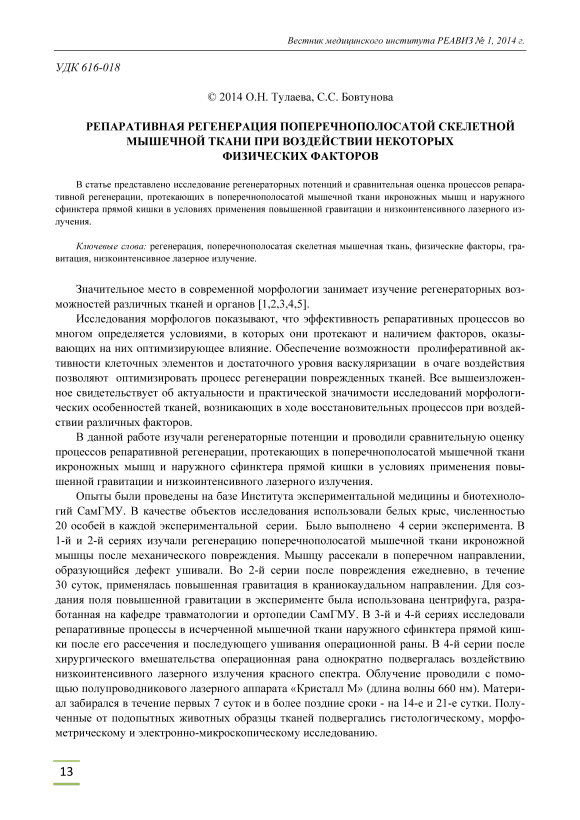 Вестник медицинского института РЕАВИЗ № 1, 2014 г.

УДК 616-018

© 2014 О.Н. Тулаева, С.С. Бовтунова

РЕПАРАТИВНАЯ РЕГЕНЕРАЦИЯ ПОПЕРЕЧНОПОЛОСАТОЙ СКЕЛЕТНОЙ МЫШЕЧНОЙ ТКАНИ ПРИ ВОЗДЕЙСТВИИ НЕКОТОРЫХ ФИЗИЧЕСКИХ ФАКТОРОВ

В статье представлено исследование регенераторных потенций и сравнительная оценка процессов репаративной регенерации, протекающих в поперечнополосатой мышечной ткани икроножных мышц и наружного сфинктера прямой кишки в условиях применения повышенной гравитации и низкоинтенсивного лазерного излучения.

Ключевые слова: регенерация, поперечнополосатая скелетная мышечная ткань, физические факторы, гравитация, низкоинтенсивное лазерное излучение.

Значительное место в современной морфологии занимает изучение регенераторных возможностей различных тканей и органов [1,2,3,4,5].

Исследования морфологов показывают, что эффективность репаративных процессов во многом определяется условиями, в которых они протекают и наличием факторов, оказывающих на них оптимизирующее влияние. Обеспечение возможности пролиферативной активности клеточных элементов и достаточного уровня васкуляризации в очаге воздействия позволяют оптимизировать процесс регенерации поврежденных тканей. Все вышеизложенное свидетельствует об актуальности и практической значимости исследований морфологических особенностей тканей, возникающих в ходе восстановительных процессов при воздействии различных факторов.

В данной работе изучали регенераторные потенции и проводили сравнительную оценку процессов репаративной регенерации, протекающих в поперечнополосатой мышечной ткани икроножных мышц и наружного сфинктера прямой кишки в условиях применения повышенной гравитации и низкоинтенсивного лазерного излучения.

Опыты были проведены на базе Института экспериментальной медицины и биотехнологий СамГМУ. В качестве объектов исследования использовали белых крыс, численностью 20 особей в каждой экспериментальной серии. Было выполнено 4 серии эксперимента. В 1-й и 2-й сериях изучали регенерацию поперечнополосатой мышечной ткани икроножной мышцы после механического повреждения. Мышцу рассекали в поперечном направлении, образующийся дефект ушивали. Во 2-й серии после повреждения ежедневно, в течение 30 суток, применялась повышенная гравитация в краниокаудальном направлении. Для создания поля повышенной гравитации в эксперименте была использована центрифуга, разработанная на кафедре травматологии и ортопедии СамГМУ. В 3-й и 4-й сериях исследовали репаративные процессы в исчерченной мышечной ткани наружного сфинктера прямой кишки после его рассечения и последующего ушивания операционной раны. В 4-й серии после хирургического вмешательства операционная рана однократно подвергалась воздействию низкоинтенсивного лазерного излучения красного спектра. Облучение проводили с помощью полупроводникового лазерного аппарата «Кристалл М» (длина волны 660 нм). Материал забирался в течение первых 7 суток и в более поздние сроки - на 14-е и 21-е сутки. Полученные от подопытных животных образцы тканей подвергались гистологическому, морфометрическому и электронно-микроскопическому исследованию.

13